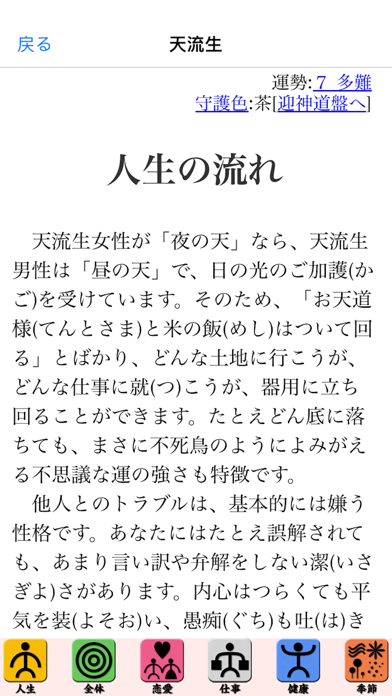 戻る
天流生

運勢:7 多難
守護色:茶[迎神道盤へ]

人生の流れ

天流生女性が「夜の天」なら、天流生男性は「昼の天」で、日の光のご加護(かご)を受けています。そのため、「お天道様(てんとさま)と米の飯(めし)はついて回る」とばかり、どんな土地に行こうが、どんな仕事に就(つ)こうが、器用に立ち回ることができます。たとえどん底に落ちても、まさに不死鳥のようによみがえる不思議な運の強さも特徴です。

他人とのトラブルは、基本的には嫌う性格です。あなたにはたとえ誤解されても、あまり言い訳や弁解をしない潔(いさぎよ)さがあります。内心はつらくても平気を装(よそお)い、愚痴(ぐち)も吐(は)き

人生
全体
恋愛
仕事
健康
季節